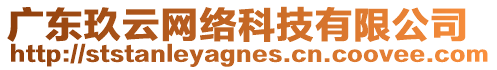 广东玖云网络科技有限公司
http://ststanleyagnes.cn.coovee.com